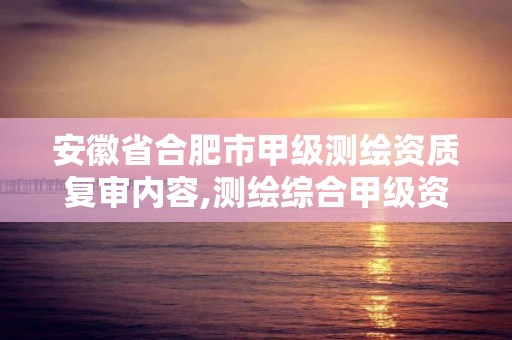 安徽省合肥市甲级测绘资质复审内容,测绘综合甲级资